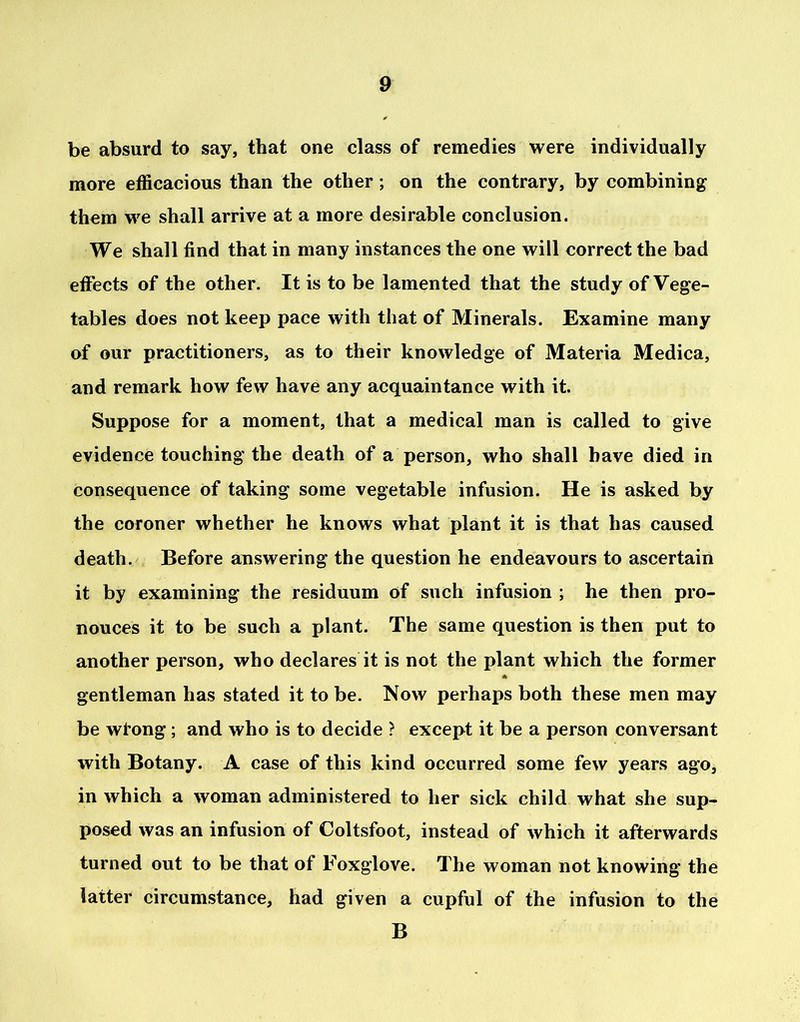 9

be absurd to say, that one class of remedies were individually more efficacious than the other; on the contrary, by combining them we shall arrive at a more desirable conclusion.

We shall find that in many instances the one will correct the bad effects of the other. It is to be lamented that the study of Vegetables does not keep pace with that of Minerals. Examine many of our practitioners, as to their knowledge of Materia Medica, and remark how few have any acquaintance with it.

Suppose for a moment, that a medical man is called to give evidence touching the death of a person, who shall have died in consequence of taking some vegetable infusion. He is asked by the coroner whether he knows what plant it is that has caused death. Before answering the question he endeavours to ascertain it by examining the residuum of such infusion; he then pronouces it to be such a plant. The same question is then put to another person, who declares it is not the plant which the former gentleman has stated it to be. Now perhaps both these men may be wrong; and who is to decide? except it be a person conversant with Botany. A case of this kind occurred some few years ago, in which a woman administered to her sick child what she supposed was an infusion of Coltsfoot, instead of which it afterwards turned out to be that of Foxglove. The woman not knowing the latter circumstance, had given a cupful of the infusion to the

B